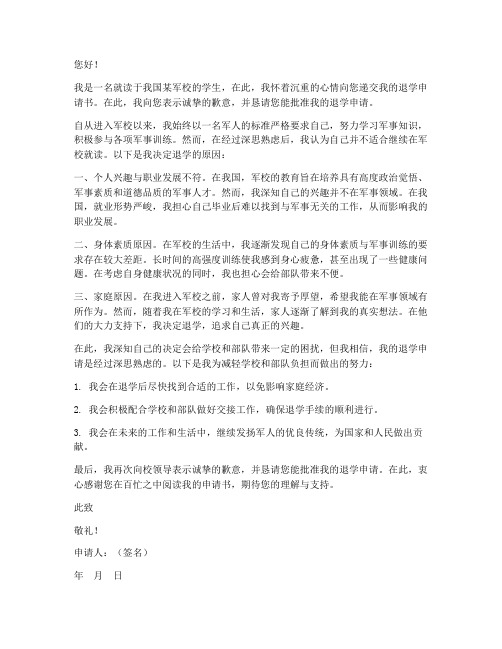 您好！

我是一名就读于我国某军校的学生，在此，我怀着沉重的心情向您递交我的退学申请书。在此，我向您表示诚挚的歉意，并恳请您能批准我的退学申请。

自从进入军校以来，我始终以一名军人的标准严格要求自己，努力学习军事知识，积极参与各项军事训练。然而，在经过深思熟虑后，我认为自己并不适合继续在军校就读。以下是我决定退学的原因：

一、个人兴趣与职业发展不符。在我国，军校的教育旨在培养具有高度政治觉悟、军事素质和道德品质的军事人才。然而，我深知自己的兴趣并不在军事领域。在我国，就业形势严峻，我担心自己毕业后难以找到与军事无关的工作，从而影响我的职业发展。

二、身体素质原因。在军校的生活中，我逐渐发现自己的身体素质与军事训练的要求存在较大差距。长时间的高强度训练使我感到身心疲惫，甚至出现了一些健康问题。在考虑自身健康状况的同时，我也担心会给部队带来不便。

三、家庭原因。在我进入军校之前，家人曾对我寄予厚望，希望我能在军事领域有所作为。然而，随着我在军校的学习和生活，家人逐渐了解到我的真实想法。在他们的大力支持下，我决定退学，追求自己真正的兴趣。

在此，我深知自己的决定会给学校和部队带来一定的困扰，但我相信，我的退学申请是经过深思熟虑的。以下是我为减轻学校和部队负担而做出的努力：

1. 我会在退学后尽快找到合适的工作，以免影响家庭经济。

2. 我会积极配合学校和部队做好交接工作，确保退学手续的顺利进行。

3. 我会在未来的工作和生活中，继续发扬军人的优良传统，为国家和人民做出贡献。

最后，我再次向校领导表示诚挚的歉意，并恳请您能批准我的退学申请。在此，衷心感谢您在百忙之中阅读我的申请书，期待您的理解与支持。

此致

敬礼！

申请人：（签名）

年 月 日